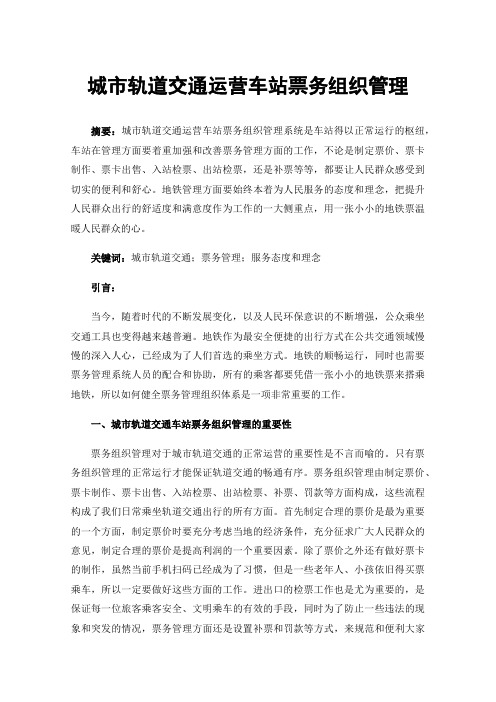 城市轨道交通运营车站票务组织管理

摘要：城市轨道交通运营车站票务组织管理系统是车站得以正常运行的枢纽，车站在管理方面要着重加强和改善票务管理方面的工作，不论是制定票价、票卡制作、票卡出售、入站检票、出站检票，还是补票等等，都要让人民群众感受到切实的便利和舒心。地铁管理方面要始终本着为人民服务的态度和理念，把提升人民群众出行的舒适度和满意度作为工作的一大侧重点，用一张小小的地铁票温暖人民群众的心。

关键词：城市轨道交通；票务管理；服务态度和理念

引言：

当今，随着时代的不断发展变化，以及人民环保意识的不断增强，公众乘坐交通工具也变得越来越普遍。地铁作为最安全便捷的出行方式在公共交通领域慢慢的深入人心，已经成为了人们首选的乘坐方式。地铁的顺畅运行，同时也需要票务管理系统人员的配合和协助，所有的乘客都要凭借一张小小的地铁票来搭乘地铁，所以如何健全票务管理组织体系是一项非常重要的工作。

一、城市轨道交通车站票务组织管理的重要性

票务组织管理对于城市轨道交通的正常运营的重要性是不言而喻的。只有票务组织管理的正常运行才能保证轨道交通的畅通有序。票务组织管理由制定票价、票卡制作、票卡出售、入站检票、出站检票、补票、罚款等方面构成，这些流程构成了我们日常乘坐轨道交通出行的所有方面。首先制定合理的票价是最为重要的一个方面，制定票价时要充分考虑当地的经济条件，充分征求广大人民群众的意见，制定合理的票价是提高利润的一个重要因素。除了票价之外还有做好票卡的制作，虽然当前手机扫码已经成为了习惯，但是一些老年人、小孩依旧得买票乘车，所以一定要做好这些方面的工作。进出口的检票工作也是尤为重要的，是保证每一位旅客乘客安全、文明乘车的有效的手段，同时为了防止一些违法的现象和突发的情况，票务管理方面还是设置补票和罚款等方式，来规范和便利大家